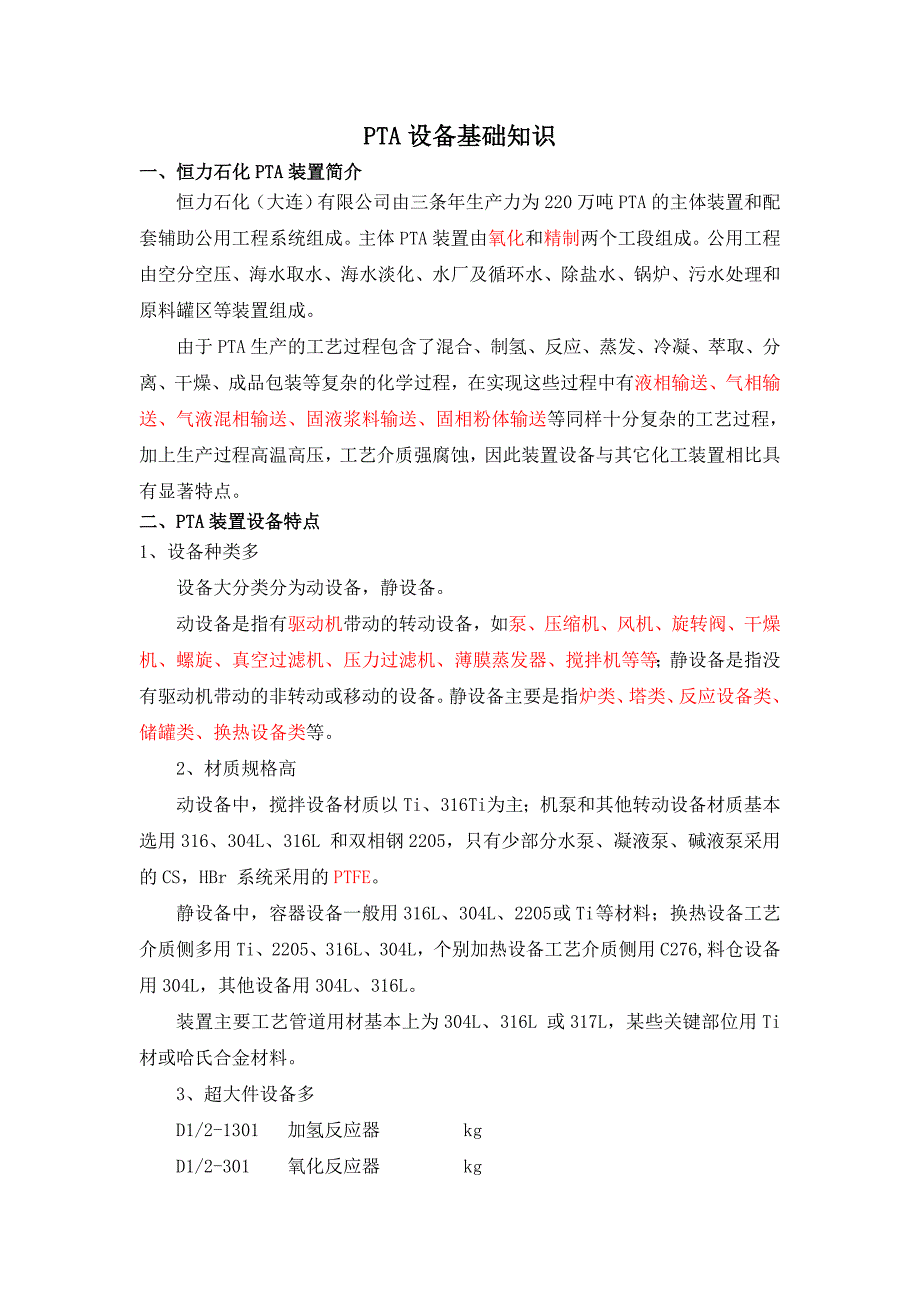 PTA 设备基础知识

一、恒力石化 PTA 装置简介

恒力石化（大连）有限公司由三条年生产力为 220 万吨 PTA 的主体装置和配套辅助公用工程系统组成。主体 PTA 装置由氧化和精制两个工段组成。公用工程由空分空压、海水取水、海水淡化、水厂及循环水、除盐水、锅炉、污水处理和原料罐区等装置组成。

由于 PTA 生产的工艺过程包含了混合、制氢、反应、蒸发、冷凝、萃取、分离、干燥、成品包装等复杂的化学过程，在实现这些过程中有液相输送、气相输送、气液混相输送、固液浆料输送、固相粉体输送等同样十分复杂的工艺过程，加上生产过程高温高压，工艺介质强腐蚀，因此装置设备与其它化工装置相比具有显著特点。

二、PTA 装置设备特点

1、设备种类多

设备大分类分为动设备，静设备。

动设备是指有驱动机带动的转动设备，如泵、压缩机、风机、旋转阀、干燥机、螺旋、真空过滤机、压力过滤机、薄膜蒸发器、搅拌机等等；静设备是指没有驱动机带动的非转动或移动的设备。静设备主要是指炉类、塔类、反应设备类、储罐类、换热设备类等。

2、材质规格高

动设备中，搅拌设备材质以 Ti、316Ti 为主；机泵和其他转动设备材质基本选用 316、304L、316L 和双相钢 2205，只有少部分水泵、凝液泵、碱液泵采用的 CS，HBr 系统采用的 PTFE。

静设备中，容器设备一般用 316L、304L、2205 或 Ti 等材料；换热设备工艺介质侧多用 Ti、2205、316L、304L，个别加热设备工艺介质侧用 C276，料仓设备用 304L，其他设备用 304L、316L。

装置主要工艺管道用材基本上为 304L、316L 或 317L，某些关键部位用 Ti 材或哈氏合金材料。

3、超大件设备多

D1/2-1301 加氢反应器 kg

D1/2-301 氧化反应器 kg